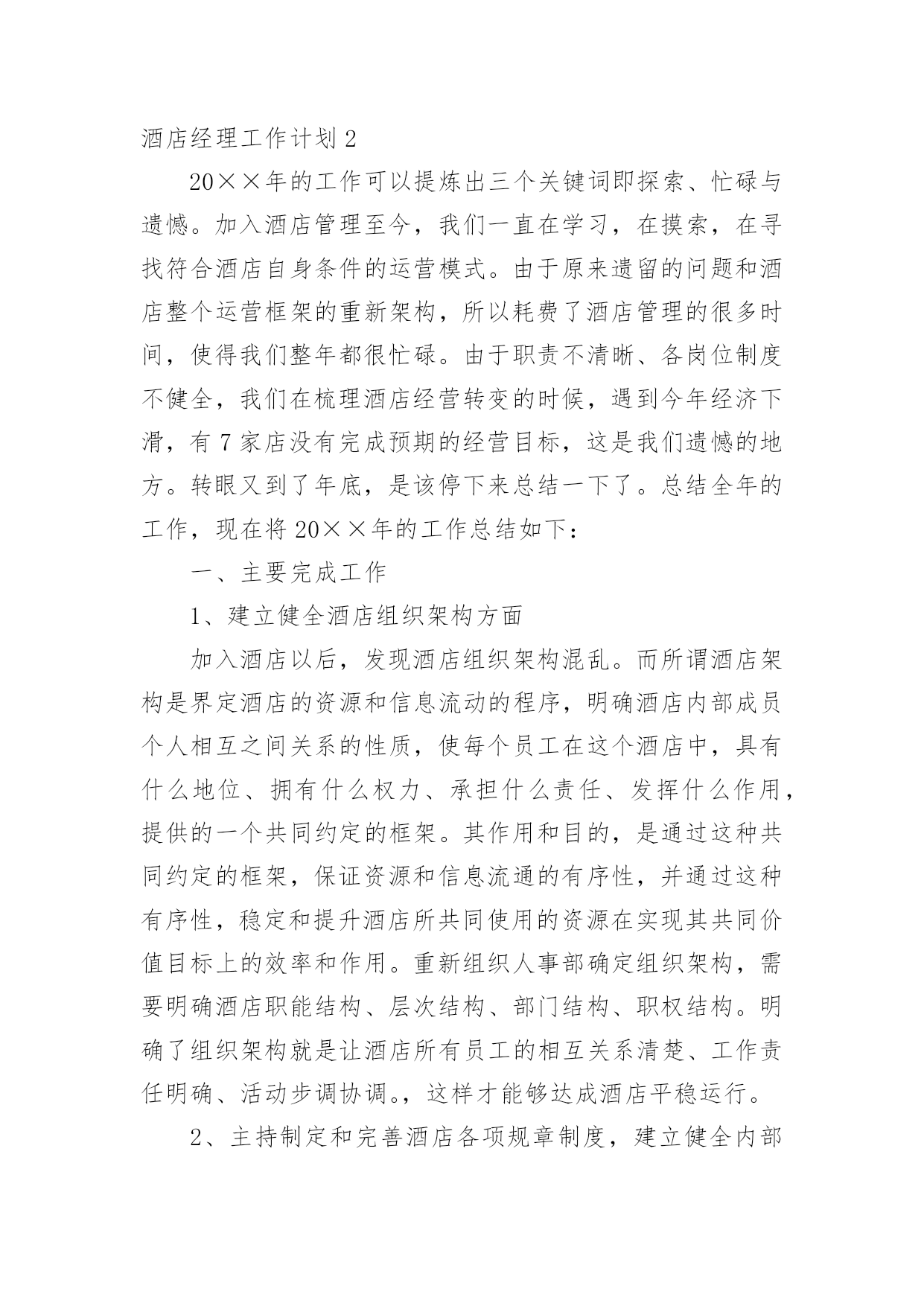 酒店经理工作计划2

20××年的工作可以提炼出三个关键词即探索、忙碌与遗憾。加入酒店管理至今，我们一直在学习，在摸索，在寻找符合酒店自身条件的运营模式。由于原来遗留的问题和酒店整个运营框架的重新架构，所以耗费了酒店管理的很多时间，使得我们整年都很忙碌。由于职责不清晰、各岗位制度不健全，我们在梳理酒店经营转变的时候，遇到今年经济下滑，有7家店没有完成预期的经营目标，这是我们遗憾的地方。转眼又到了年底，是该停下来总结一下了。总结全年的工作，现在将20××年的工作总结如下：

一、主要完成工作

1、建立健全酒店组织架构方面

加入酒店以后，发现酒店组织架构混乱。而所谓酒店架构是界定酒店的资源和信息流动的程序，明确酒店内部成员个人相互之间关系的性质，使每个员工在这个酒店中，具有什么地位、拥有什么权力、承担什么责任、发挥什么作用，提供的一个共同约定的框架。其作用和目的，是通过这种共同约定的框架，保证资源和信息流通的有序性，并通过这种有序性，稳定和提升酒店所共同使用的资源在实现其共同价值目标上的效率和作用。重新组织人事部确定组织架构，需要明确酒店职能结构、层次结构、部门结构、职权结构。明确了组织架构就是让酒店所有员工的相互关系清楚、工作责任明确、活动步调协调。，这样才能够达成酒店平稳运行。

2、主持制定和完善酒店各项规章制度，建立健全内部